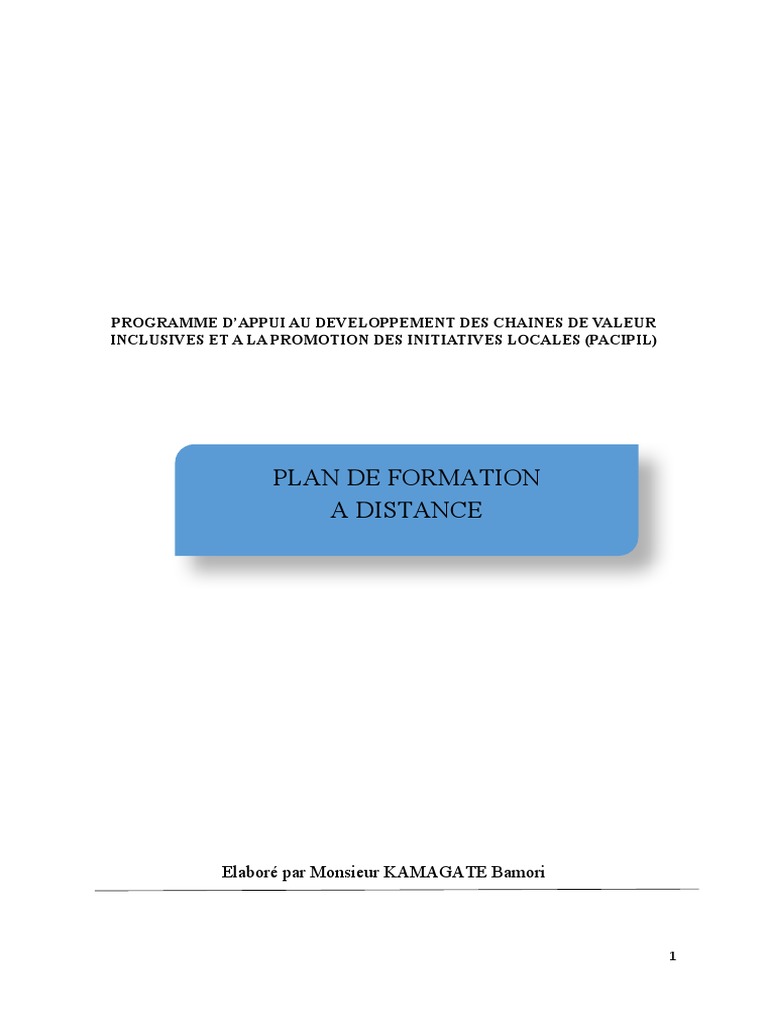 PROGRAMME D'APPUI AU DEVELOPPEMENT DES CHAINES DE VALEUR INCLUSIVES ET A LA PROMOTION DES INITIATIVES LOCALES (PACIPIL)

PLAN DE FORMATION
A DISTANCE

Elaboré par Monsieur KAMAGATE Bamori

1